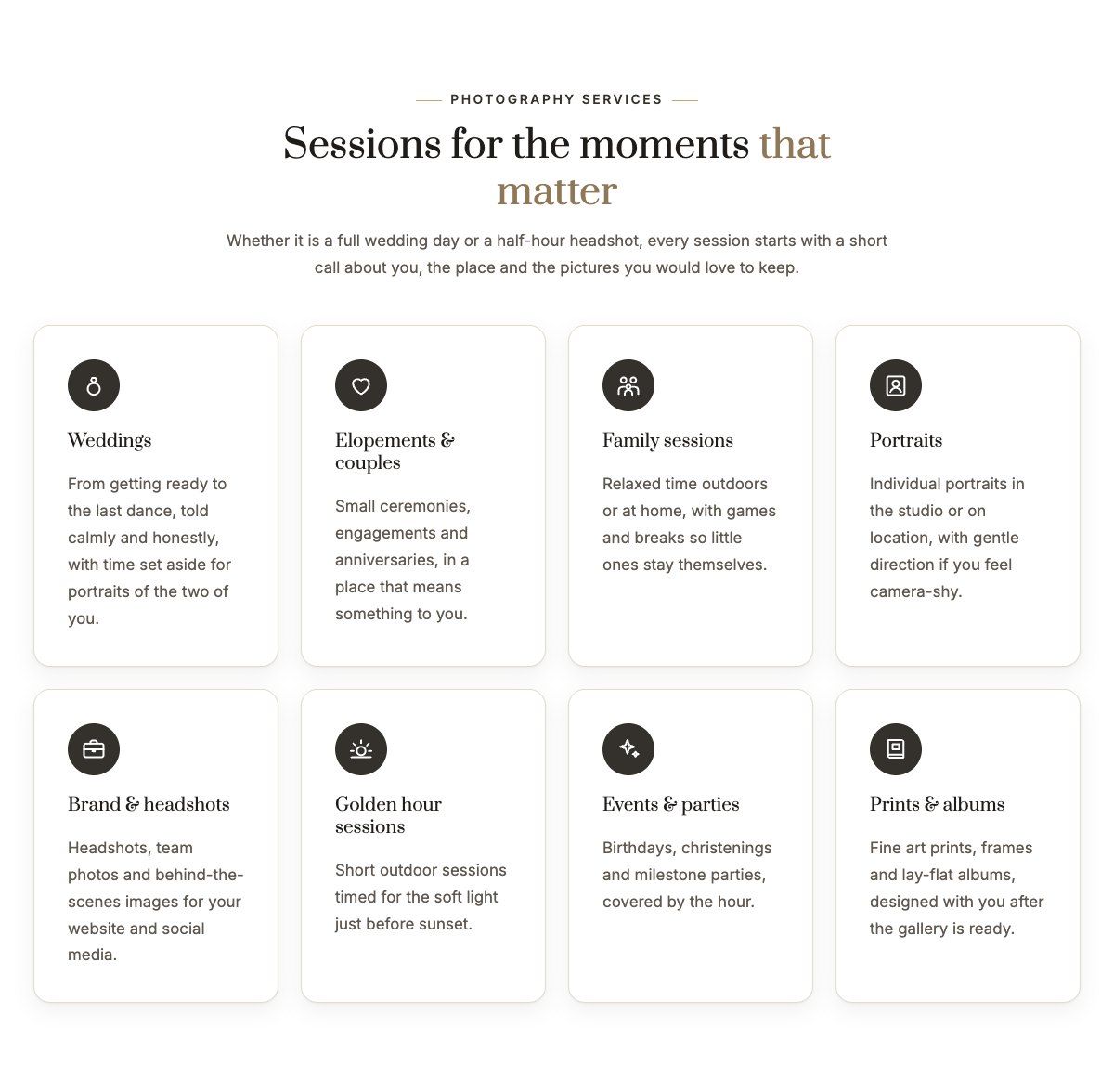 PHOTOGRAPHY SERVICES

Sessions for the moments that matter

Whether it is a full wedding day or a half-hour headshot, every session starts with a short call about you, the place and the pictures you would love to keep.

Weddings

From getting ready to the last dance, told calmly and honestly, with time set aside for portraits of the two of you.

Elopements & couples

Small ceremonies, engagements and anniversaries, in a place that means something to you.

Family sessions

Relaxed time outdoors or at home, with games and breaks so little ones stay themselves.

Portraits

Individual portraits in the studio or on location, with gentle direction if you feel camera-shy.

Brand & headshots

Headshots, team photos and behind-the-scenes images for your website and social media.

Golden hour sessions

Short outdoor sessions timed for the soft light just before sunset.

Events & parties

Birthdays, christenings and milestone parties, covered by the hour.

Prints & albums

Fine art prints, frames and lay-flat albums, designed with you after the gallery is ready.